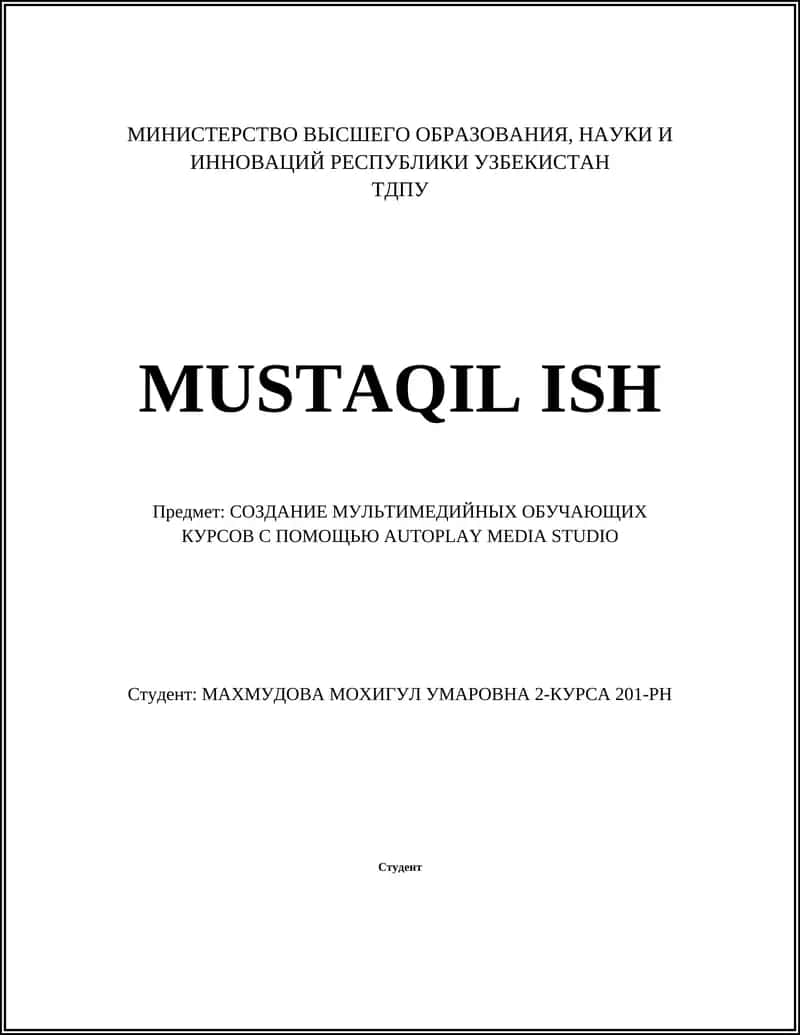 МИНИСТЕРСТВО ВЫСШЕГО ОБРАЗОВАНИЯ, НАУКИ И ИННОВАЦИЙ РЕСПУБЛИКИ УЗБЕКИСТАН
ТДПУ

MUSTAQIL ISH

Предмет: СОЗДАНИЕ МУЛЬТИМЕДИЙНЫХ ОБУЧАЮЩИХ КУРСОВ С ПОМОЩЬЮ AUTOPLAY MEDIA STUDIO

Студент: МАХМУДОВА МОХИГУЛ УМАРОВНА 2-КУРСА 201-РН

Студент